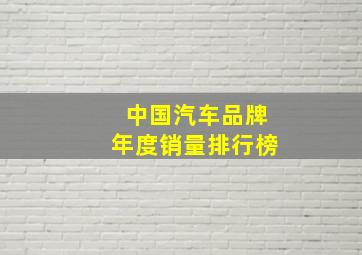 中国汽车品牌
年度销量排行榜